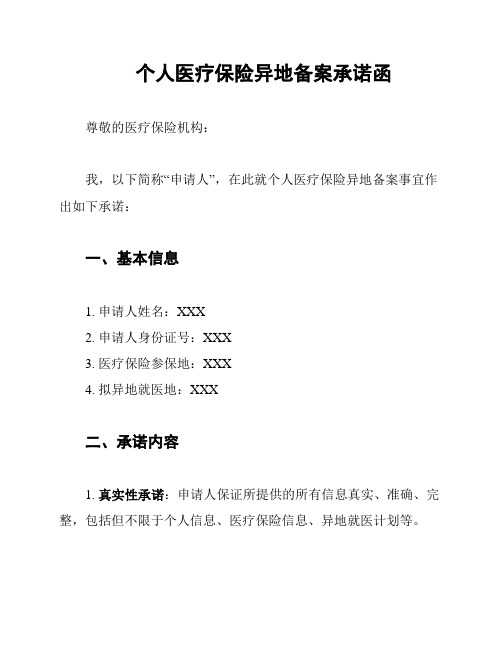 个人医疗保险异地备案承诺函

尊敬的医疗保险机构：

我，以下简称“申请人”，在此就个人医疗保险异地备案事宜作出如下承诺：

一、基本信息

1. 申请人姓名：XXX
2. 申请人身份证号：XXX
3. 医疗保险参保地：XXX
4. 拟异地就医地：XXX

二、承诺内容

1. 真实性承诺：申请人保证所提供的所有信息真实、准确、完整，包括但不限于个人信息、医疗保险信息、异地就医计划等。